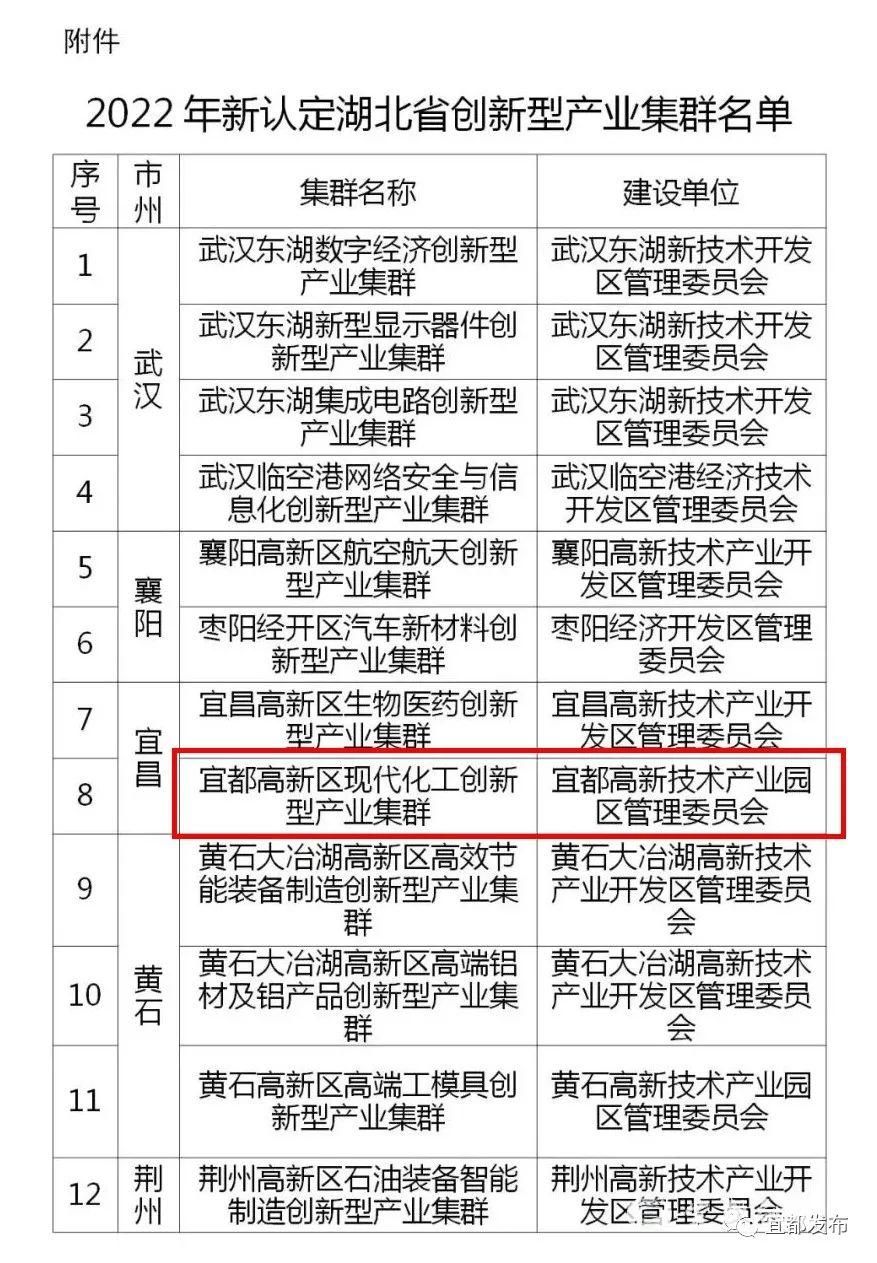 附件

2022 年新认定湖北省创新型产业集群名单

| 序号 | 市州 | 集群名称 | 建设单位 |
|---|---|---|---|
| 1 | 武汉 | 武汉东湖数字经济创新型产业集群 | 武汉东湖新技术开发区管理委员会 |
| 2 | 武汉 | 武汉东湖新型显示器件创新型产业集群 | 武汉东湖新技术开发区管理委员会 |
| 3 | 武汉 | 武汉东湖集成电路创新型产业集群 | 武汉东湖新技术开发区管理委员会 |
| 4 | 武汉 | 武汉临空港网络安全与信息化创新型产业集群 | 武汉临空港经济技术开发区管理委员会 |
| 5 | 襄阳 | 襄阳高新区航空航天创新型产业集群 | 襄阳高新技术产业开发区管理委员会 |
| 6 | 襄阳 | 枣阳经开区汽车新材料创新型产业集群 | 枣阳经济开发区管理委员会 |
| 7 | 宜昌 | 宜昌高新区生物医药创新型产业集群 | 宜昌高新技术产业开发区管理委员会 |
| 8 | 宜昌 | 宜都高新区现代化工创新型产业集群 | 宜都高新技术产业园区管理委员会 |
| 9 | 黄石 | 黄石大冶湖高新区高效节能装备制造创新型产业集群 | 黄石大冶湖高新技术产业开发区管理委员会 |
| 10 | 黄石 | 黄石大冶湖高新区高端铝材及铝产品创新型产业集群 | 黄石大冶湖高新技术产业开发区管理委员会 |
| 11 | 黄石 | 黄石高新区高端工模具创新型产业集群 | 黄石高新技术产业园区管理委员会 |
| 12 | 荆州 | 荆州高新区石油装备智能制造创新型产业集群 | 荆州高新技术产业开发区管理委员会 |

宜都发布